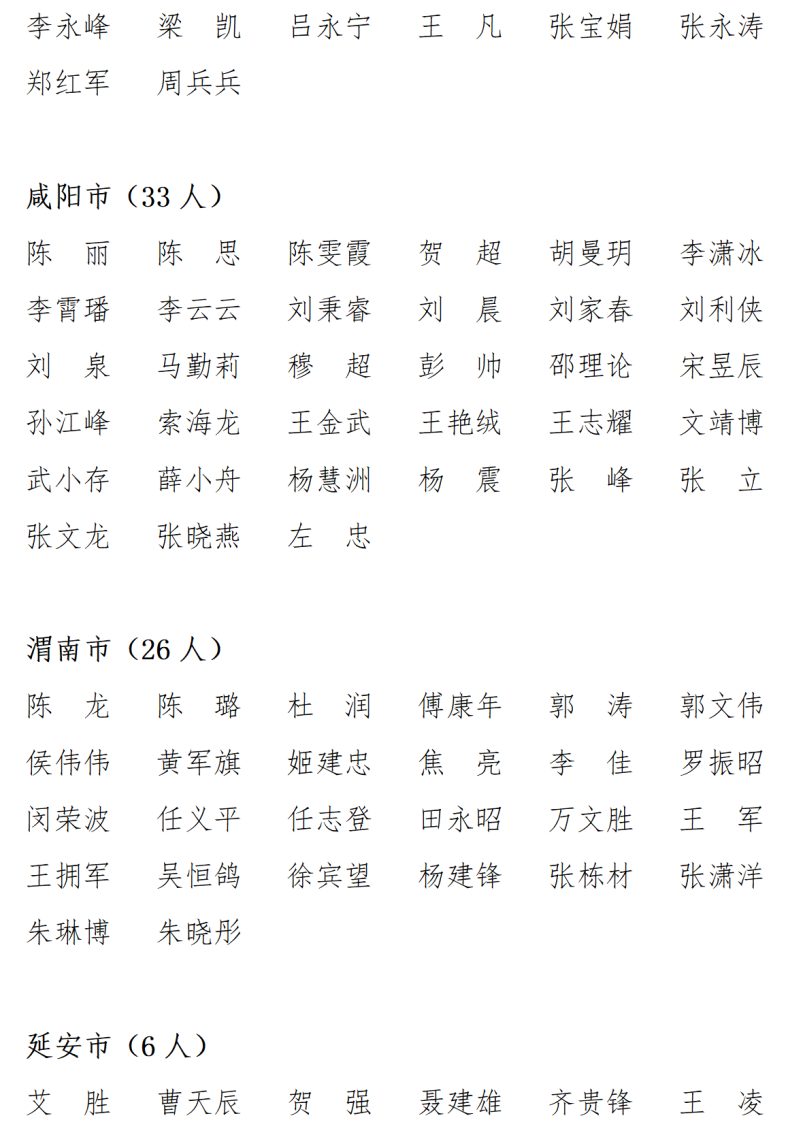 李永峰　梁　凯　吕永宁　王　凡　张宝娟　张永涛
郑红军　周兵兵

咸阳市（33 人）
陈　丽　陈　思　陈雯霞　贺　超　胡曼玥　李潇冰
李霄璠　李云云　刘秉睿　刘　晨　刘家春　刘利侠
刘　泉　马勤莉　穆　超　彭　帅　邵理论　宋昱辰
孙江峰　索海龙　王金武　王艳绒　王志耀　文靖博
武小存　薛小舟　杨慧洲　杨　震　张　峰　张　立
张文龙　张晓燕　左　忠

渭南市（26 人）
陈　龙　陈　璐　杜　润　傅康年　郭　涛　郭文伟
侯伟伟　黄军旗　姬建忠　焦　亮　李　佳　罗振昭
闵荣波　任义平　任志登　田永昭　万文胜　王　军
王拥军　吴恒鸽　徐宾望　杨建锋　张栋材　张潇洋
朱琳博　朱晓彤

延安市（6 人）
艾　胜　曹天辰　贺　强　聂建雄　齐贵锋　王　凌